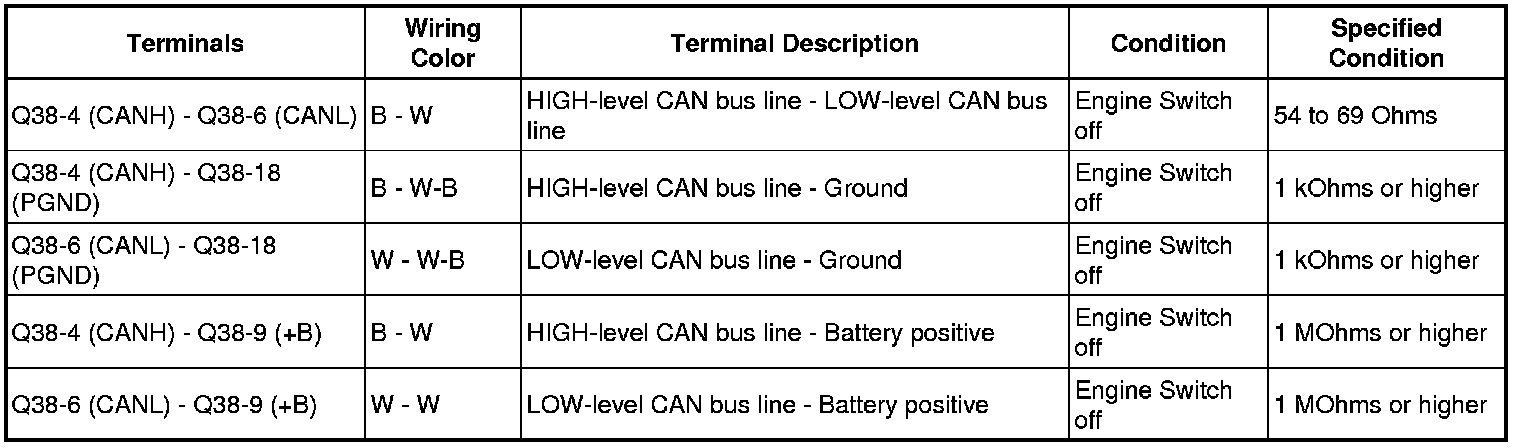 | Terminals | Wiring Color | Terminal Description | Condition | Specified Condition |
|---|---|---|---|---|
| Q38-4 (CANH) - Q38-6 (CANL) | B - W | HIGH-level CAN bus line - LOW-level CAN bus line | Engine Switch off | 54 to 69 Ohms |
| Q38-4 (CANH) - Q38-18 (PGND) | B - W-B | HIGH-level CAN bus line - Ground | Engine Switch off | 1 kOhms or higher |
| Q38-6 (CANL) - Q38-18 (PGND) | W - W-B | LOW-level CAN bus line - Ground | Engine Switch off | 1 kOhms or higher |
| Q38-4 (CANH) - Q38-9 (+B) | B - W | HIGH-level CAN bus line - Battery positive | Engine Switch off | 1 MOhms or higher |
| Q38-6 (CANL) - Q38-9 (+B) | W - W | LOW-level CAN bus line - Battery positive | Engine Switch off | 1 MOhms or higher |